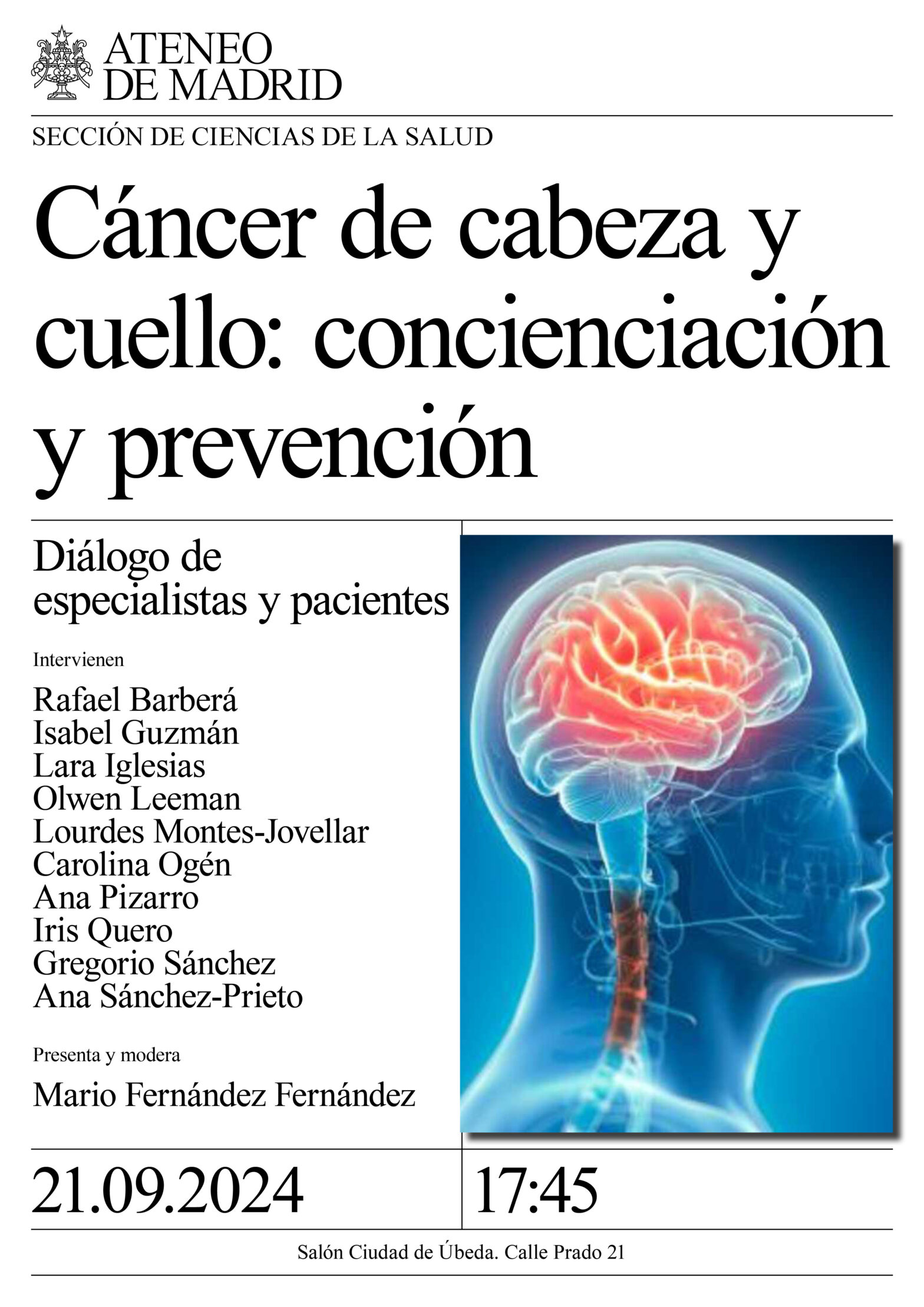 ATENEO
DE MADRID

SECCIÓN DE CIENCIAS DE LA SALUD

Cáncer de cabeza y cuello: concienciación y prevención

Diálogo de especialistas y pacientes

Intervienen

Rafael Barberá
Isabel Guzmán
Lara Iglesias
Olwen Leeman
Lourdes Montes-Jovellar
Carolina Ogén
Ana Pizarro
Iris Quero
Gregorio Sánchez
Ana Sánchez-Prieto

Presenta y modera

Mario Fernández Fernández

21.09.2024

17:45

Salón Ciudad de Úbeda. Calle Prado 21